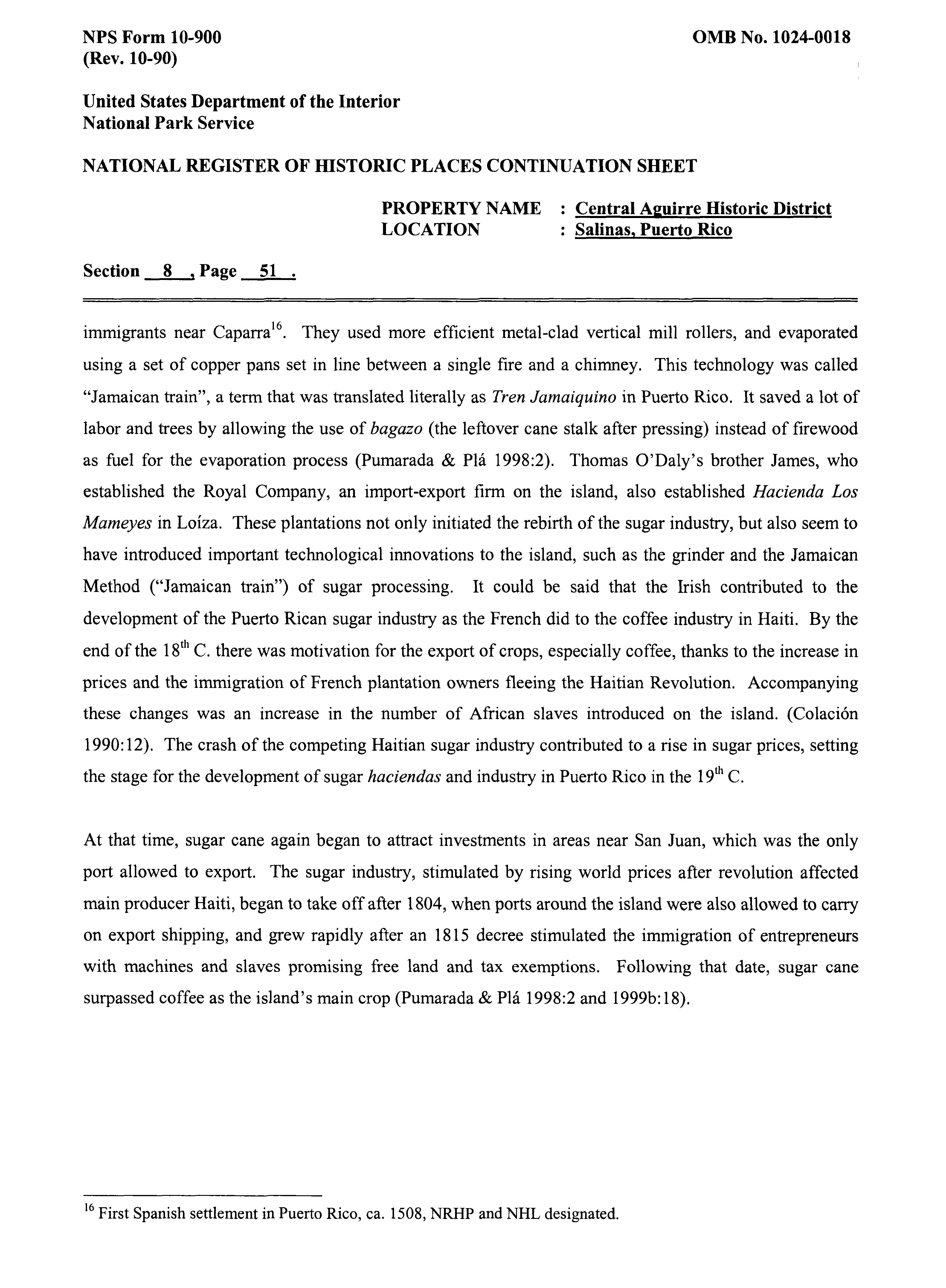 NPS Form 10-900
(Rev. 10-90)

OMB No. 1024-0018

United States Department of the Interior
National Park Service

NATIONAL REGISTER OF HISTORIC PLACES CONTINUATION SHEET

PROPERTY NAME : Central Aguirre Historic District
LOCATION : Salinas, Puerto Rico

Section 8 , Page 51 .

immigrants near Caparra$^{16}$. They used more efficient metal-clad vertical mill rollers, and evaporated using a set of copper pans set in line between a single fire and a chimney. This technology was called "Jamaican train", a term that was translated literally as Tren Jamaiquino in Puerto Rico. It saved a lot of labor and trees by allowing the use of bagazo (the leftover cane stalk after pressing) instead of firewood as fuel for the evaporation process (Pumarada & Plá 1998:2). Thomas O'Daly's brother James, who established the Royal Company, an import-export firm on the island, also established Hacienda Los Mameyes in Loíza. These plantations not only initiated the rebirth of the sugar industry, but also seem to have introduced important technological innovations to the island, such as the grinder and the Jamaican Method ("Jamaican train") of sugar processing. It could be said that the Irish contributed to the development of the Puerto Rican sugar industry as the French did to the coffee industry in Haiti. By the end of the 18$^{th}$ C. there was motivation for the export of crops, especially coffee, thanks to the increase in prices and the immigration of French plantation owners fleeing the Haitian Revolution. Accompanying these changes was an increase in the number of African slaves introduced on the island. (Colación 1990:12). The crash of the competing Haitian sugar industry contributed to a rise in sugar prices, setting the stage for the development of sugar haciendas and industry in Puerto Rico in the 19$^{th}$ C.

At that time, sugar cane again began to attract investments in areas near San Juan, which was the only port allowed to export. The sugar industry, stimulated by rising world prices after revolution affected main producer Haiti, began to take off after 1804, when ports around the island were also allowed to carry on export shipping, and grew rapidly after an 1815 decree stimulated the immigration of entrepreneurs with machines and slaves promising free land and tax exemptions. Following that date, sugar cane surpassed coffee as the island's main crop (Pumarada & Plá 1998:2 and 1999b:18).

$^{16}$ First Spanish settlement in Puerto Rico, ca. 1508, NRHP and NHL designated.